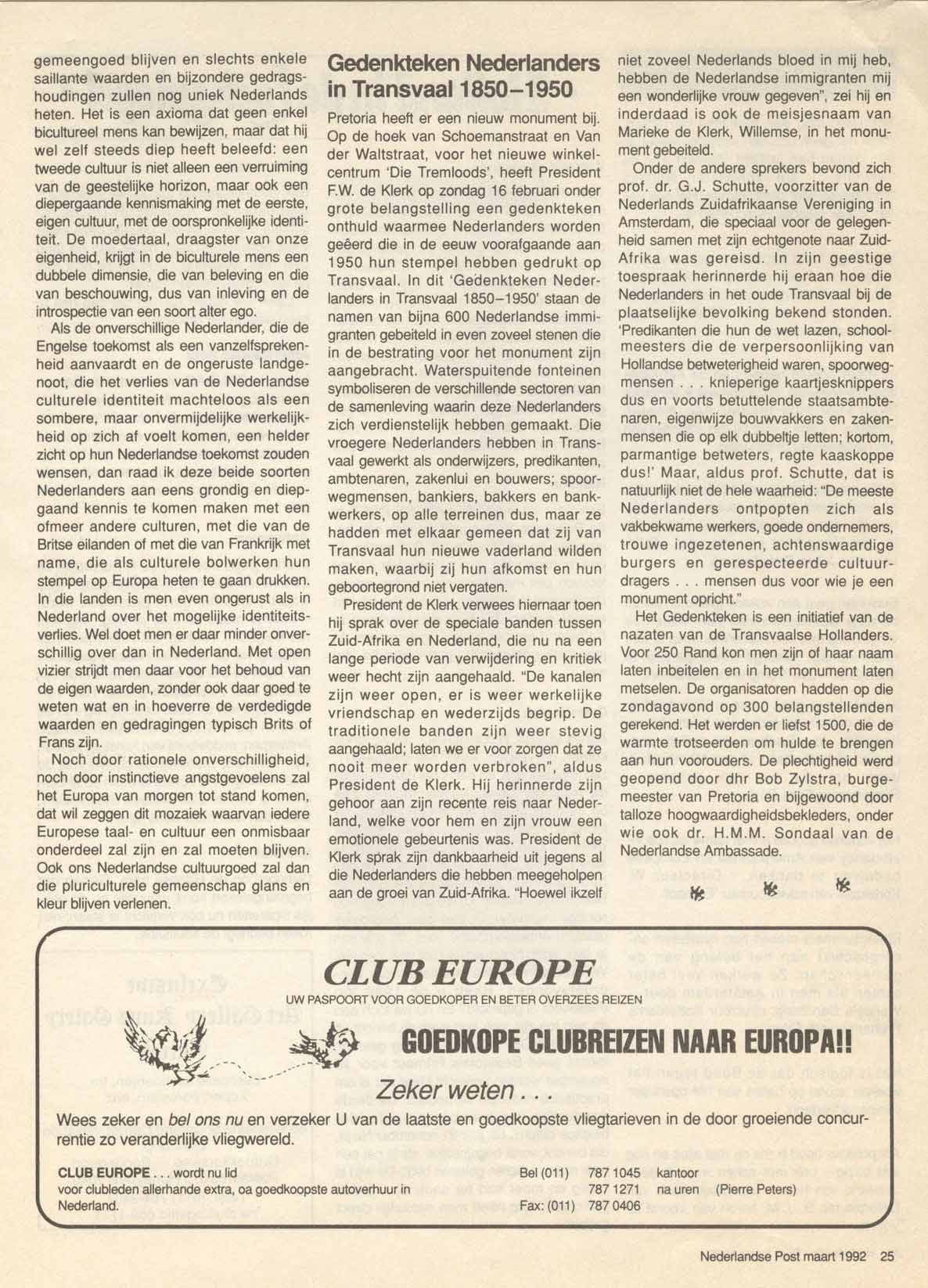 gemeengoed blijven en slechts enkele saillante waarden en bijzondere gedragshoudingen zullen nog uniek Nederlands heten. Het is een axioma dat geen enkel bicultureel mens kan bewijzen, maar dat hij wel zelf steeds diep heeft beleefd: een tweede cultuur is niet alleen een verruiming van de geestelijke horizon, maar ook een diepergaande kennismaking met de eerste, eigen cultuur, met de oorspronkelijke identiteit. De moedertaal, draagster van onze eigenheid, krijgt in de biculturele mens een dubbele dimensie, die van beleving en die van beschouwing, dus van inleving en de introspectie van een soort alter ego.

Als de onverschillige Nederlander, die de Engelse toekomst als een vanzelfsprekenheid aanvaardt en de ongeruste landgenoot, die het verlies van de Nederlandse culturele identiteit machteloos als een sombere, maar onvermijdelijke werkelijkheid op zich af voelt komen, een helder zicht op hun Nederlandse toekomst zouden wensen, dan raad ik deze beide soorten Nederlanders aan eens grondig en diepgaand kennis te komen maken met een ofmeer andere culturen, met die van de Britse eilanden of met die van Frankrijk met name, die als culturele bolwerken hun stempel op Europa heten te gaan drukken. In die landen is men even ongerust als in Nederland over het mogelijke identiteitsverlies. Wel doet men er daar minder onverschillig over dan in Nederland. Met open vizier strijdt men daar voor het behoud van de eigen waarden, zonder ook daar goed te weten wat en in hoeverre de verdedigde waarden en gedragingen typisch Brits of Frans zijn.

Noch door rationele onverschilligheid, noch door instinctieve angstgevoelens zal het Europa van morgen tot stand komen, dat wil zeggen dit mozaiek waarvan iedere Europese taal- en cultuur een onmisbaar onderdeel zal zijn en zal moeten blijven. Ook ons Nederlandse cultuurgoed zal dan die pluriculturele gemeenschap glans en kleur blijven verlenen.

Gedenkteken Nederlanders in Transvaal 1850–1950

Pretoria heeft er een nieuw monument bij. Op de hoek van Schoemanstraat en Van der Waltstraat, voor het nieuwe winkelcentrum 'Die Tremloods', heeft President F.W. de Klerk op zondag 16 februari onder grote belangstelling een gedenkteken onthuld waarmee Nederlanders worden geëerd die in de eeuw voorafgaande aan 1950 hun stempel hebben gedrukt op Transvaal. In dit 'Gedenkteken Nederlanders in Transvaal 1850–1950' staan de namen van bijna 600 Nederlandse immigranten gebeiteld in even zoveel stenen die in de bestrating voor het monument zijn aangebracht. Waterspuitende fonteinen symboliseren de verschillende sectoren van de samenleving waarin deze Nederlanders zich verdienstelijk hebben gemaakt. Die vroegere Nederlanders hebben in Transvaal gewerkt als onderwijzers, predikanten, ambtenaren, zakenlui en bouwers; spoorwegmensen, bankiers, bakkers en bankwerkers, op alle terreinen dus, maar ze hadden met elkaar gemeen dat zij van Transvaal hun nieuwe vaderland wilden maken, waarbij zij hun afkomst en hun geboortegrond niet vergaten.

President de Klerk verwees hiernaar toen hij sprak over de speciale banden tussen Zuid-Afrika en Nederland, die nu na een lange periode van verwijdering en kritiek weer hecht zijn aangehaald. "De kanalen zijn weer open, er is weer werkelijke vriendschap en wederzijds begrip. De traditionele banden zijn weer stevig aangehaald; laten we er voor zorgen dat ze nooit meer worden verbroken", aldus President de Klerk. Hij herinnerde zijn gehoor aan zijn recente reis naar Nederland, welke voor hem en zijn vrouw een emotionele gebeurtenis was. President de Klerk sprak zijn dankbaarheid uit jegens al die Nederlanders die hebben meegeholpen aan de groei van Zuid-Afrika. "Hoewel ikzelf niet zoveel Nederlands bloed in mij heb, hebben de Nederlandse immigranten mij een wonderlijke vrouw gegeven", zei hij en inderdaad is ook de meisjesnaam van Marieke de Klerk, Willemse, in het monument gebeiteld.

Onder de andere sprekers bevond zich prof. dr. G.J. Schutte, voorzitter van de Nederlands Zuidafrikaanse Vereniging in Amsterdam, die speciaal voor de gelegenheid samen met zijn echtgenote naar Zuid-Afrika was gereisd. In zijn geestige toespraak herinnerde hij eraan hoe die Nederlanders in het oude Transvaal bij de plaatselijke bevolking bekend stonden. 'Predikanten die hun de wet lazen, schoolmeesters die de verpersoonlijking van Hollandse betweterigheid waren, spoorwegmensen . . . knieperige kaartjesknippers dus en voorts betuttelende staatsambtenaren, eigenwijze bouwvakkers en zakenmensen die op elk dubbeltje letten; kortom, parmantige betweters, regte kaaskoppe dus!' Maar, aldus prof. Schutte, dat is natuurlijk niet de hele waarheid: "De meeste Nederlanders ontpopten zich als vakbekwame werkers, goede ondernemers, trouwe ingezetenen, achtenswaardige burgers en gerespecteerde cultuurdragers . . . mensen dus voor wie je een monument opricht."

Het Gedenkteken is een initiatief van de nazaten van de Transvaalse Hollanders. Voor 250 Rand kon men zijn of haar naam laten inbeitelen en in het monument laten metselen. De organisatoren hadden op die zondagavond op 300 belangstellenden gerekend. Het werden er liefst 1500, die de warmte trotseerden om hulde te brengen aan hun voorouders. De plechtigheid werd geopend door dhr Bob Zylstra, burgemeester van Pretoria en bijgewoond door talloze hoogwaardigheidsbekleders, onder wie ook dr. H.M.M. Sondaal van de Nederlandse Ambassade.

CLUB EUROPE
UW PASPOORT VOOR GOEDKOPER EN BETER OVERZEES REIZEN

GOEDKOPE CLUBREIZEN NAAR EUROPA!!

Zeker weten . . .

Wees zeker en bel ons nu en verzeker U van de laatste en goedkoopste vliegtarieven in de door groeiende concurrentie zo veranderlijke vliegwereld.

CLUB EUROPE . . . wordt nu lid voor clubleden allerhande extra, oa goedkoopste autoverhuur in Nederland.

Bel (011) 787 1045 kantoor
787 1271 na uren (Pierre Peters)
Fax: (011) 787 0406

Nederlandse Post maart 1992 25